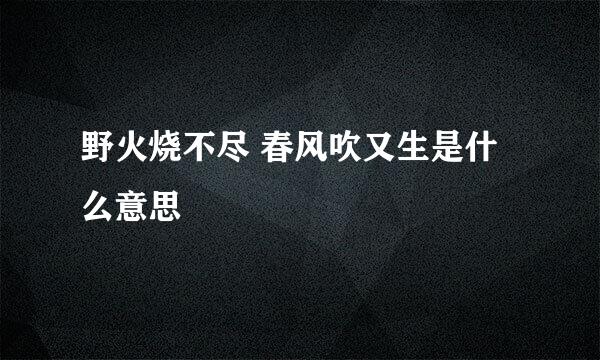 野火烧不尽 春风吹又生是什么意思